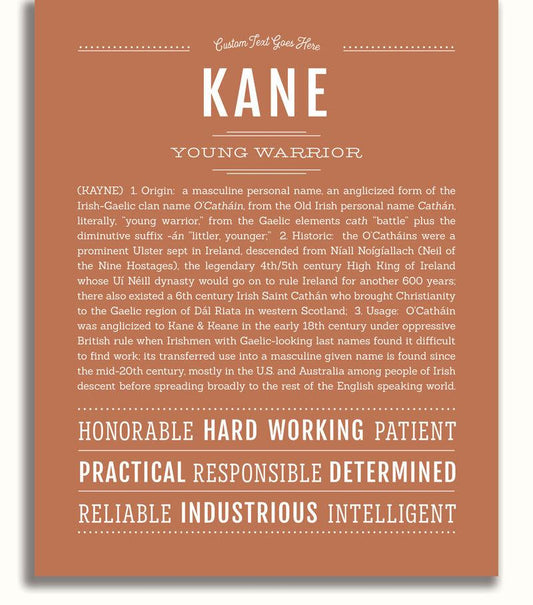 Custom Text Goes Here

KANE

YOUNG WARRIOR

(KAYNE) 1. Origin: a masculine personal name, an anglicized form of the Irish-Gaelic clan name O'Catháin, from the Old Irish personal name Cathán, literally, "young warrior," from the Gaelic elements cath "battle" plus the diminutive suffix -án "littler, younger;" 2. Historic: the O'Catháins were a prominent Ulster sept in Ireland, descended from Níall Noígíallach (Neil of the Nine Hostages), the legendary 4th/5th century High King of Ireland whose Uí Néill dynasty would go on to rule Ireland for another 600 years; there also existed a 6th century Irish Saint Cathán who brought Christianity to the Gaelic region of Dál Riata in western Scotland; 3. Usage: O'Catháin was anglicized to Kane & Keane in the early 18th century under oppressive British rule when Irishmen with Gaelic-looking last names found it difficult to find work; its transferred use into a masculine given name is found since the mid-20th century, mostly in the U.S. and Australia among people of Irish descent before spreading broadly to the rest of the English speaking world.

HONORABLE HARD WORKING PATIENT

PRACTICAL RESPONSIBLE DETERMINED

RELIABLE INDUSTRIOUS INTELLIGENT